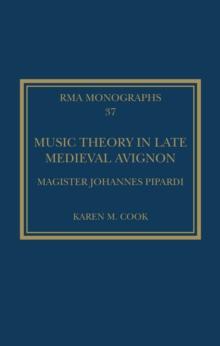 RMA MONOGRAPHS
37

MUSIC THEORY IN LATE MEDIEVAL AVIGNON

MAGISTER JOHANNES PIPARDI

KAREN M. COOK